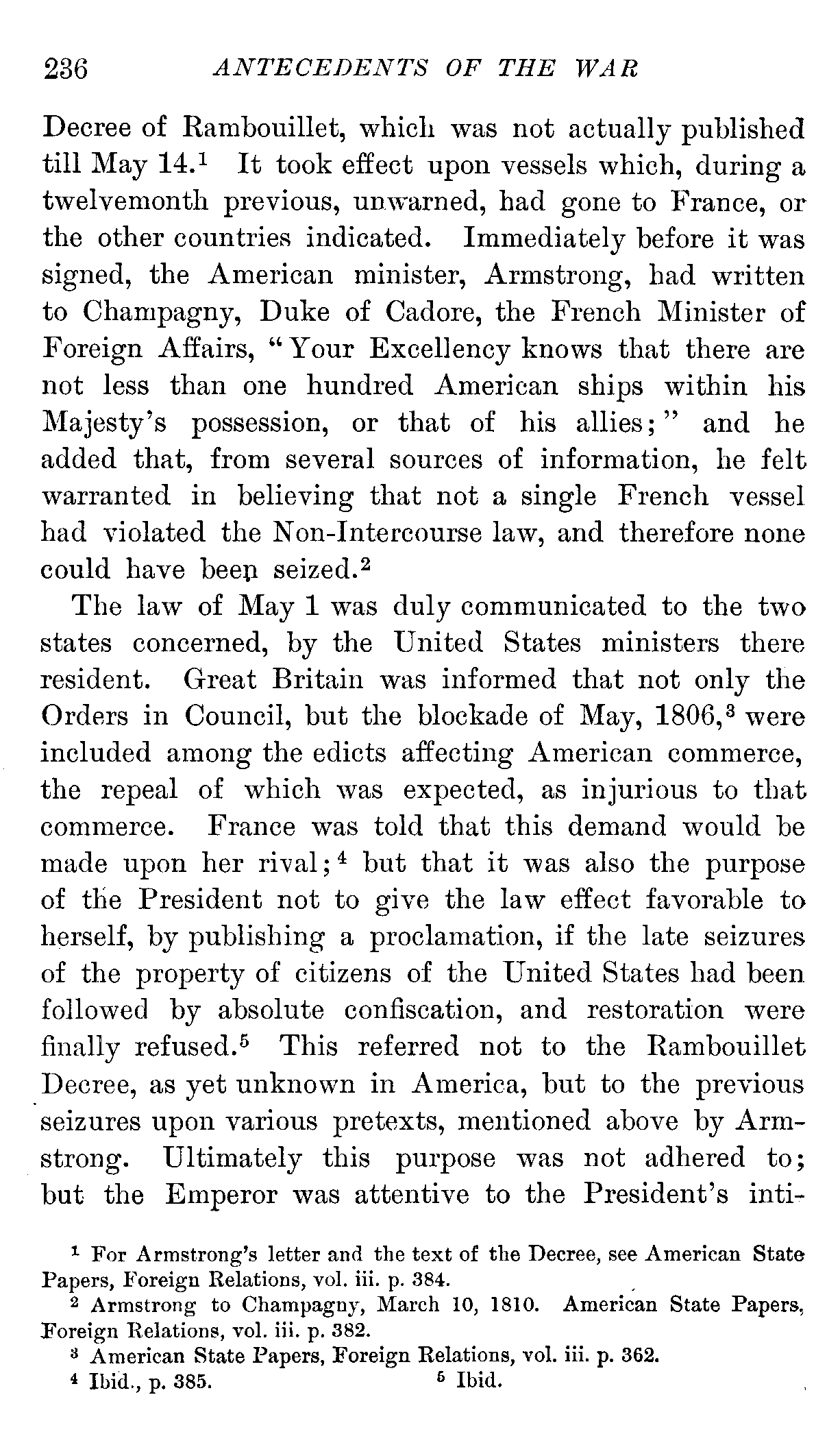 236 ANTECEDENTS OF THE WAR

Decree of Rambouillet, which was not actually published till May 14.$^1$ It took effect upon vessels which, during a twelvemonth previous, unwarned, had gone to France, or the other countries indicated. Immediately before it was signed, the American minister, Armstrong, had written to Champagny, Duke of Cadore, the French Minister of Foreign Affairs, "Your Excellency knows that there are not less than one hundred American ships within his Majesty's possession, or that of his allies;" and he added that, from several sources of information, he felt warranted in believing that not a single French vessel had violated the Non-Intercourse law, and therefore none could have been seized.$^2$

The law of May 1 was duly communicated to the two states concerned, by the United States ministers there resident. Great Britain was informed that not only the Orders in Council, but the blockade of May, 1806,$^3$ were included among the edicts affecting American commerce, the repeal of which was expected, as injurious to that commerce. France was told that this demand would be made upon her rival;$^4$ but that it was also the purpose of the President not to give the law effect favorable to herself, by publishing a proclamation, if the late seizures of the property of citizens of the United States had been followed by absolute confiscation, and restoration were finally refused.$^5$ This referred not to the Rambouillet Decree, as yet unknown in America, but to the previous seizures upon various pretexts, mentioned above by Armstrong. Ultimately this purpose was not adhered to; but the Emperor was attentive to the President's inti-

$^1$ For Armstrong's letter and the text of the Decree, see American State Papers, Foreign Relations, vol. iii. p. 384.
$^2$ Armstrong to Champagny, March 10, 1810. American State Papers, Foreign Relations, vol. iii. p. 382.
$^3$ American State Papers, Foreign Relations, vol. iii. p. 362.
$^4$ Ibid., p. 385. $^5$ Ibid.